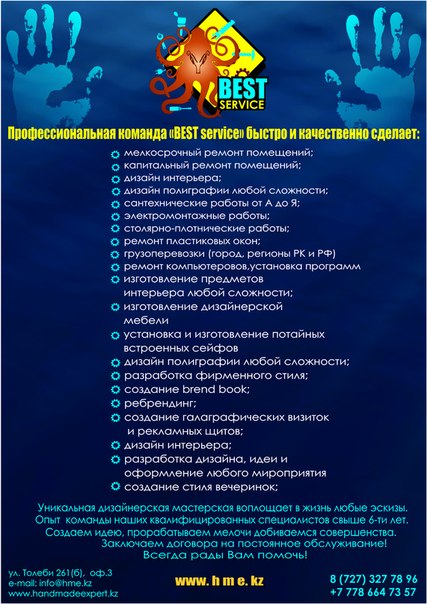 BEST SERVICE

Профессиональная команда «BEST service» быстро и качественно сделает:

мелкосрочный ремонт помещений;
капитальный ремонт помещений;
дизайн интерьера;
дизайн полиграфии любой сложности;
сантехнические работы от А до Я;
электромонтажные работы;
столярно-плотнические работы;
ремонт пластиковых окон;
грузоперевозки (город, регионы РК и РФ)
ремонт компьютеров,установка программ
изготовление предметов интерьера любой сложности;
изготовление дизайнерской мебели
установка и изготовление потайных встроенных сейфов
дизайн полиграфии любой сложности;
разработка фирменного стиля;
создание brend book;
ребрендинг;
создание галаграфических визиток и рекламных щитов;
дизайн интерьера;
разработка дизайна, идеи и оформление любого мироприятия
создание стиля вечеринок;

Уникальная дизайнерская мастерская воплощает в жизнь любые эскизы.
Опыт команды наших квалифицированных специалистов свыше 6-ти лет.
Создаем идею, прорабатываем мелочи добиваемся совершенства.
Заключаем договора на постоянное обслуживание!
Всегда рады Вам помочь!

ул. Толеби 261(б), оф.3
e-mail: info@hme.kz
www.handmadeexpert.kz

www. h m e. kz

8 (727) 327 78 96
+7 778 664 73 57